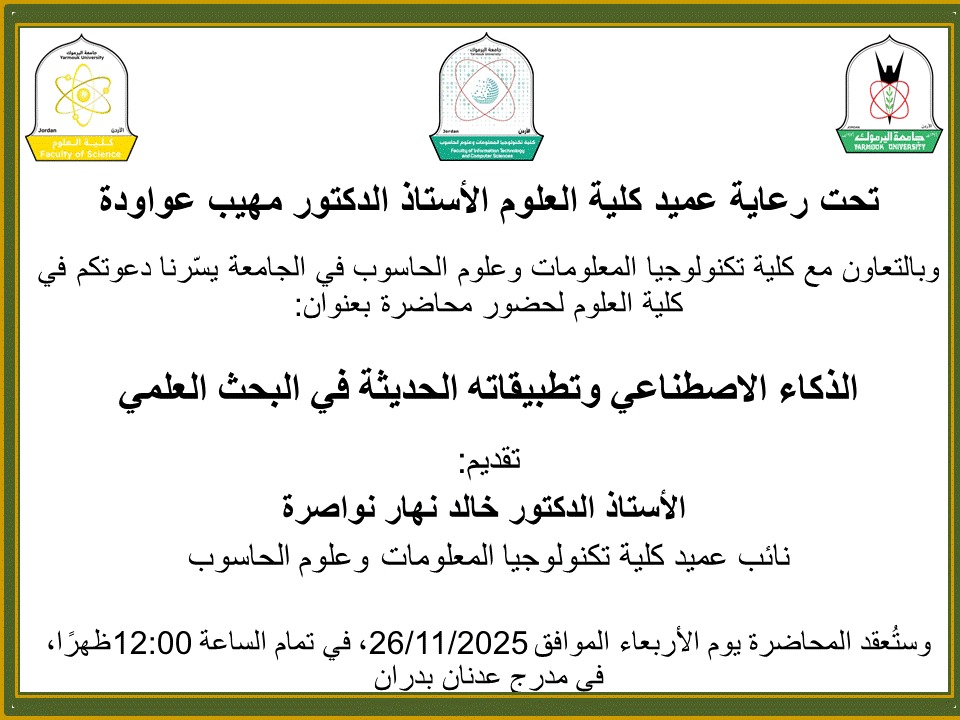 جامعة اليرموك
Yarmouk University
Jordan الأردن
كلية العلوم
Faculty of Science

جامعة اليرموك
Yarmouk University
Jordan الأردن
كلية تكنولوجيا المعلومات وعلوم الحاسوب
Faculty of Information Technology and Computer Sciences

جامعة اليرموك
YARMOUK UNIVERSITY

تحت رعاية عميد كلية العلوم الأستاذ الدكتور مهيب عواودة

وبالتعاون مع كلية تكنولوجيا المعلومات وعلوم الحاسوب في الجامعة يسّرنا دعوتكم في كلية العلوم لحضور محاضرة بعنوان:

الذكاء الاصطناعي وتطبيقاته الحديثة في البحث العلمي

تقديم:
الأستاذ الدكتور خالد نهار نواصرة
نائب عميد كلية تكنولوجيا المعلومات وعلوم الحاسوب

وستُعقد المحاضرة يوم الأربعاء الموافق 26/11/2025، في تمام الساعة 12:00ظهرًا، في مدرج عدنان بدران